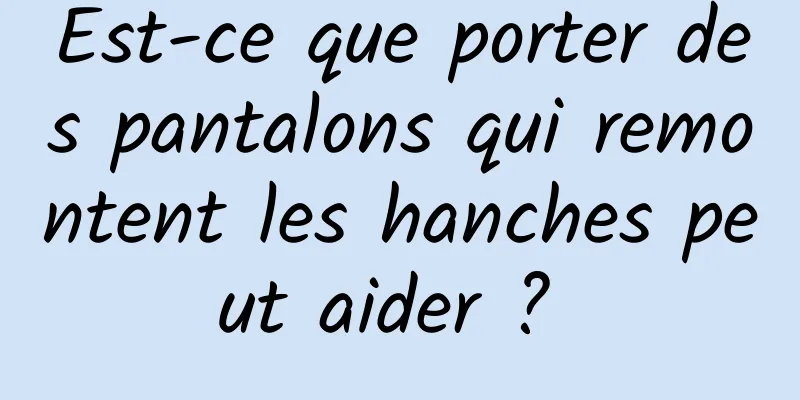 Est-ce que porter des pantalons qui remontent les hanches peut aider ?